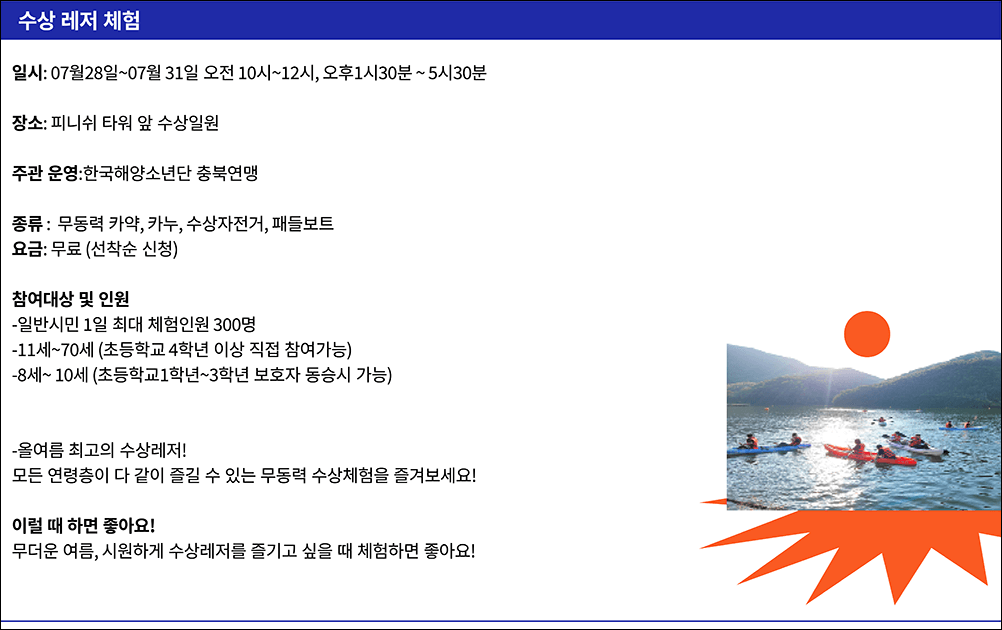 수상 레저 체험

일시: 07월28일~07월 31일 오전 10시~12시, 오후1시30분 ~ 5시30분

장소: 피니쉬 타워 앞 수상일원

주관 운영:한국해양소년단 충북연맹

종류 : 무동력 카약, 카누, 수상자전거, 패들보트
요금: 무료 (선착순 신청)

참여대상 및 인원
-일반시민 1일 최대 체험인원 300명
-11세~70세 (초등학교 4학년 이상 직접 참여가능)
-8세~ 10세 (초등학교1학년~3학년 보호자 동승시 가능)

-올여름 최고의 수상레저!
모든 연령층이 다 같이 즐길 수 있는 무동력 수상체험을 즐겨보세요!

이럴 때 하면 좋아요!
무더운 여름, 시원하게 수상레저를 즐기고 싶을 때 체험하면 좋아요!